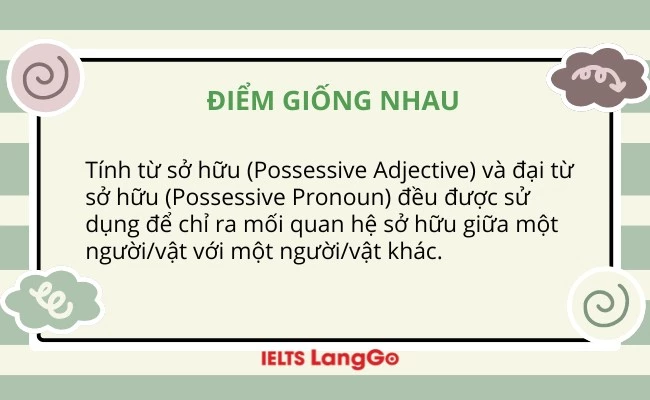 ĐIỂM GIỐNG NHAU

Tính từ sở hữu (Possessive Adjective) và đại từ sở hữu (Possessive Pronoun) đều được sử dụng để chỉ ra mối quan hệ sở hữu giữa một người/vật với một người/vật khác.

IELTS LangGo